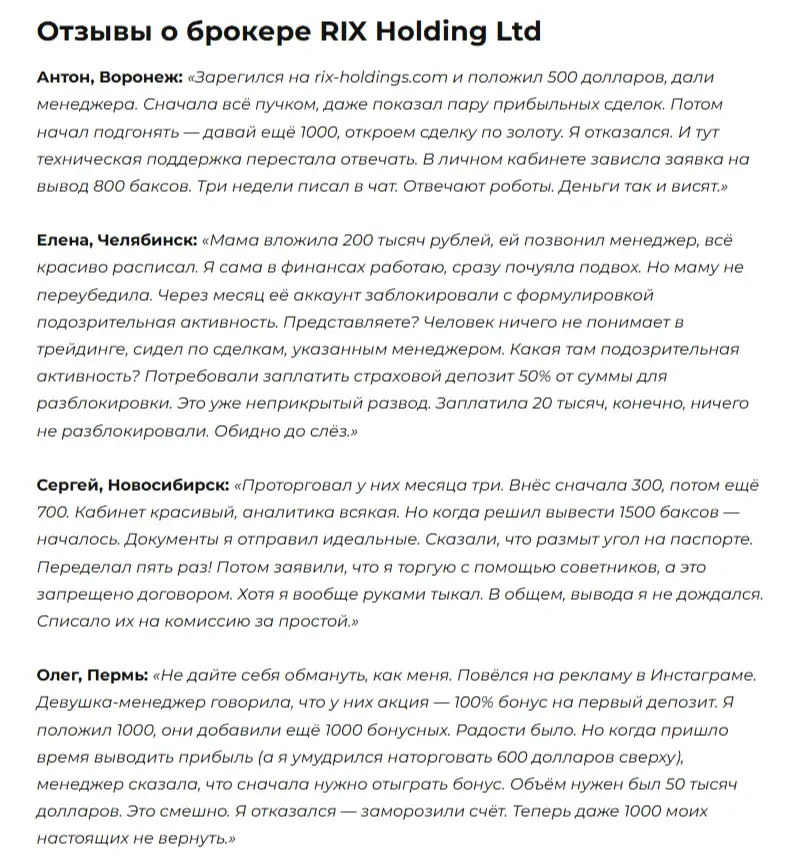 Отзывы о брокере RIX Holding Ltd

Антон, Воронеж: «Зарегился на rix-holdings.com и положил 500 долларов, дали менеджера. Сначала всё пучком, даже показал пару прибыльных сделок. Потом начал подгонять — давай ещё 1000, откроем сделку по золоту. Я отказался. И тут техническая поддержка перестала отвечать. В личном кабинете зависла заявка на вывод 800 баксов. Три недели писал в чат. Отвечают роботы. Деньги так и висят.»

Елена, Челябинск: «Мама вложила 200 тысяч рублей, ей позвонил менеджер, всё красиво расписал. Я сама в финансах работаю, сразу почуяла подвох. Но маму не переубедила. Через месяц её аккаунт заблокировали с формулировкой подозрительная активность. Представляете? Человек ничего не понимает в трейдинге, сидел по сделкам, указанным менеджером. Какая там подозрительная активность? Потребовали заплатить страховой депозит 50% от суммы для разблокировки. Это уже неприкрытый развод. Заплатила 20 тысяч, конечно, ничего не разблокировали. Обидно до слёз.»

Сергей, Новосибирск: «Проторговал у них месяца три. Внёс сначала 300, потом ещё 700. Кабинет красивый, аналитика всякая. Но когда решил вывести 1500 баксов — началось. Документы я отправил идеальные. Сказали, что размыт угол на паспорте. Переделал пять раз! Потом заявили, что я торгую с помощью советников, а это запрещено договором. Хотя я вообще руками тыкал. В общем, вывода я не дождался. Списало их на комиссию за простой.»

Олег, Пермь: «Не дайте себя обмануть, как меня. Повёлся на рекламу в Инстаграме. Девушка-менеджер говорила, что у них акция — 100% бонус на первый депозит. Я положил 1000, они добавили ещё 1000 бонусных. Радости было. Но когда пришло время выводить прибыль (а я умудрился наторговать 600 долларов сверху), менеджер сказала, что сначала нужно отыграть бонус. Объём нужен был 50 тысяч долларов. Это смешно. Я отказался — заморозили счёт. Теперь даже 1000 моих настоящих не вернуть.»